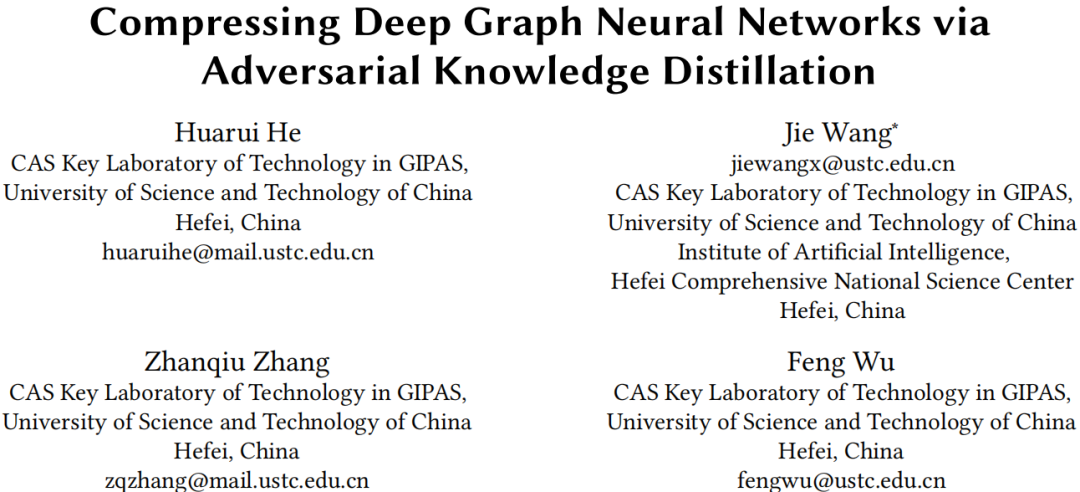 Compressing Deep Graph Neural Networks via Adversarial Knowledge Distillation

Huarui He
CAS Key Laboratory of Technology in GIPAS,
University of Science and Technology of China
Hefei, China
huaruihe@mail.ustc.edu.cn

Zhanqiu Zhang
CAS Key Laboratory of Technology in GIPAS,
University of Science and Technology of China
Hefei, China
zqzhang@mail.ustc.edu.cn

Jie Wang$^{*}$
jiewangx@ustc.edu.cn
CAS Key Laboratory of Technology in GIPAS,
University of Science and Technology of China
Institute of Artificial Intelligence,
Hefei Comprehensive National Science Center
Hefei, China

Feng Wu
CAS Key Laboratory of Technology in GIPAS,
University of Science and Technology of China
Hefei, China
fengwu@ustc.edu.cn